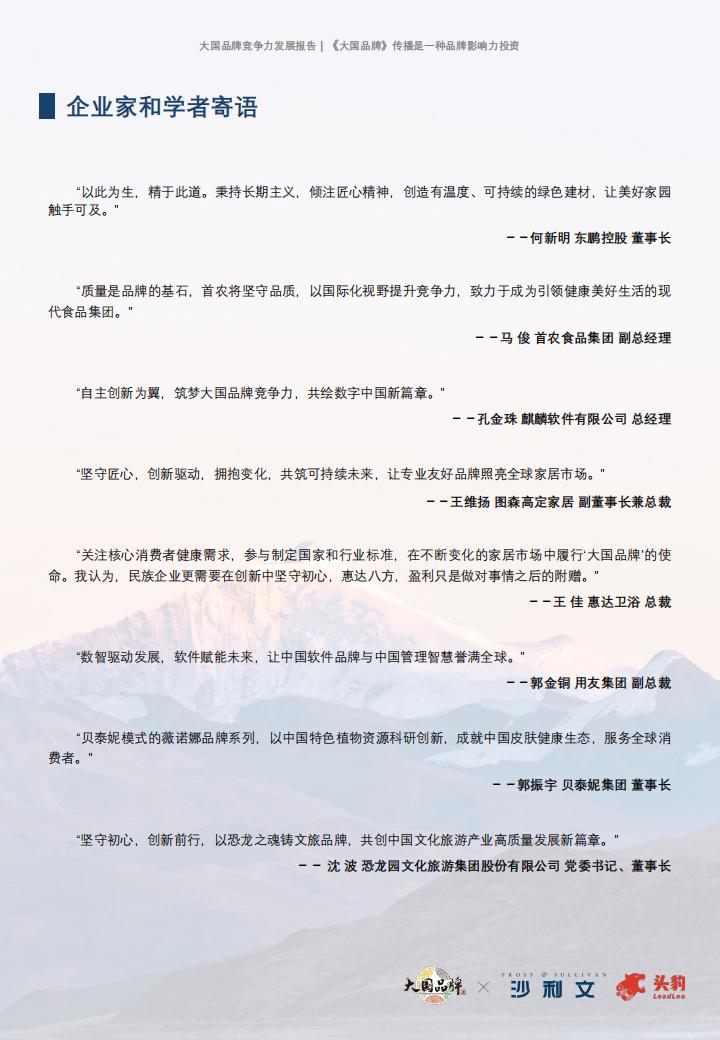 大国品牌竞争力发展报告 | 《大国品牌》传播是一种品牌影响力投资

企业家和学者寄语

“以此为生，精于此道。秉持长期主义，倾注匠心精神，创造有温度、可持续的绿色建材，让美好家园触手可及。”

——何新明 东鹏控股 董事长

“质量是品牌的基石，首农将坚守品质，以国际化视野提升竞争力，致力于成为引领健康美好生活的现代食品集团。”

——马 俊 首农食品集团 副总经理

“自主创新为翼，筑梦大国品牌竞争力，共绘数字中国新篇章。”

——孔金珠 麒麟软件有限公司 总经理

“坚守匠心，创新驱动，拥抱变化，共筑可持续未来，让专业友好品牌照亮全球家居市场。”

——王维扬 图森高定家居 副董事长兼总裁

“关注核心消费者健康需求，参与制定国家和行业标准，在不断变化的家居市场中履行‘大国品牌’的使命。我认为，民族企业更需要在创新中坚守初心，惠达八方，盈利只是做对事情之后的附赠。”

——王 佳 惠达卫浴 总裁

“数智驱动发展，软件赋能未来，让中国软件品牌与中国管理智慧誉满全球。”

——郭金铜 用友集团 副总裁

“贝泰妮模式的薇诺娜品牌系列，以中国特色植物资源科研创新，成就中国皮肤健康生态，服务全球消费者。”

——郭振宇 贝泰妮集团 董事长

“坚守初心，创新前行，以恐龙之魂铸文旅品牌，共创中国文化旅游产业高质量发展新篇章。”

—— 沈 波 恐龙园文化旅游集团股份有限公司 党委书记、董事长

大国品牌 × FROST & SULLIVAN 沙利文 头豹 LeadLeo